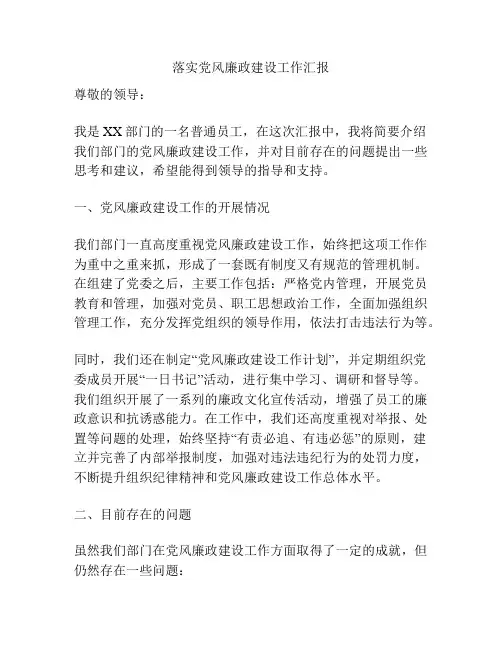 落实党风廉政建设工作汇报

尊敬的领导：

我是XX部门的一名普通员工，在这次汇报中，我将简要介绍我们部门的党风廉政建设工作，并对目前存在的问题提出一些思考和建议，希望能得到领导的指导和支持。

一、党风廉政建设工作的开展情况

我们部门一直高度重视党风廉政建设工作，始终把这项工作作为重中之重来抓，形成了一套既有制度又有规范的管理机制。在组建了党委之后，主要工作包括：严格党内管理，开展党员教育和管理，加强对党员、职工思想政治工作，全面加强组织管理工作，充分发挥党组织的领导作用，依法打击违法行为等。

同时，我们还在制定“党风廉政建设工作计划”，并定期组织党委成员开展“一日书记”活动，进行集中学习、调研和督导等。我们组织开展了一系列的廉政文化宣传活动，增强了员工的廉政意识和抗诱惑能力。在工作中，我们还高度重视对举报、处置等问题的处理，始终坚持“有责必追、有违必惩”的原则，建立并完善了内部举报制度，加强对违法违纪行为的处罚力度，不断提升组织纪律精神和党风廉政建设工作总体水平。

二、目前存在的问题

虽然我们部门在党风廉政建设工作方面取得了一定的成就，但仍然存在一些问题：